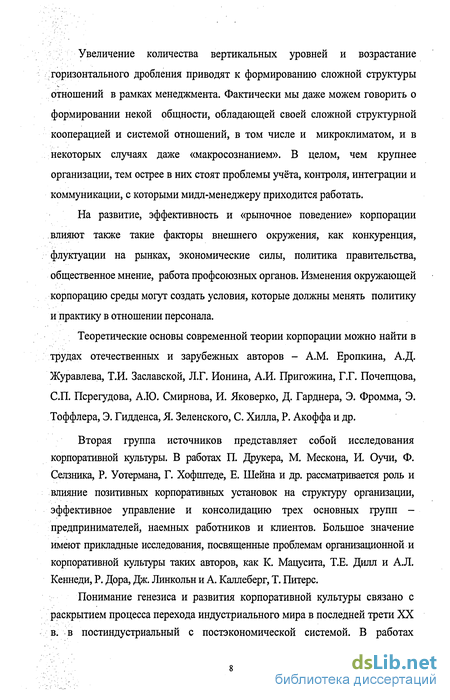 Увеличение количества вертикальных уровней и возрастание горизонтального дробления приводят к формированию сложной структуры отношений в рамках менеджмента. Фактически мы даже можем говорить о формировании некой общности, обладающей своей сложной структурной кооперацией и системой отношений, в том числе и микроклиматом, и в некоторых случаях даже «макросознанием». В целом, чем крупнее организации, тем острее в них стоят проблемы учёта, контроля, интеграции и коммуникации, с которыми мидл-менеджеру приходится работать.

На развитие, эффективность и «рыночное поведение» корпорации влияют также такие факторы внешнего окружения, как конкуренция, флуктуации на рынках, экономические силы, политика правительства, общественное мнение, работа профсоюзных органов. Изменения окружающей корпорацию среды могут создать условия, которые должны менять политику и практику в отношении персонала.

Теоретические основы современной теории корпорации можно найти в трудах отечественных и зарубежных авторов – А.М. Еропкина, А.Д. Журавлева, Т.И. Заславской, Л.Г. Ионина, А.И. Пригожина, Г.Г. Почепцова, С.П. Перегудова, А.Ю. Смирнова, И. Яковерко, Д. Гарднера, Э. Фромма, Э. Тоффлера, Э. Гидденса, Я. Зеленского, С. Хилла, Р. Акоффа и др.

Вторая группа источников представляет собой исследования корпоративной культуры. В работах П. Друкера, М. Мескона, И. Оучи, Ф. Селзника, Р. Уотермана, Г. Хофштеде, Е. Шейна и др. рассматривается роль и влияние позитивных корпоративных установок на структуру организации, эффективное управление и консолидацию трех основных групп – предпринимателей, наемных работников и клиентов. Большое значение имеют прикладные исследования, посвященные проблемам организационной и корпоративной культуры таких авторов, как К. Мацусита, Т.Е. Дилл и А.Л. Кеннеди, Р. Дора, Дж. Линкольн и А. Каллеберг, Т. Питерс.

Понимание генезиса и развития корпоративной культуры связано с раскрытием процесса перехода индустриального мира в последней трети XX в. в постиндустриальный с постэкономической системой. В работах

8

dsLib.net
библиотека диссертаций